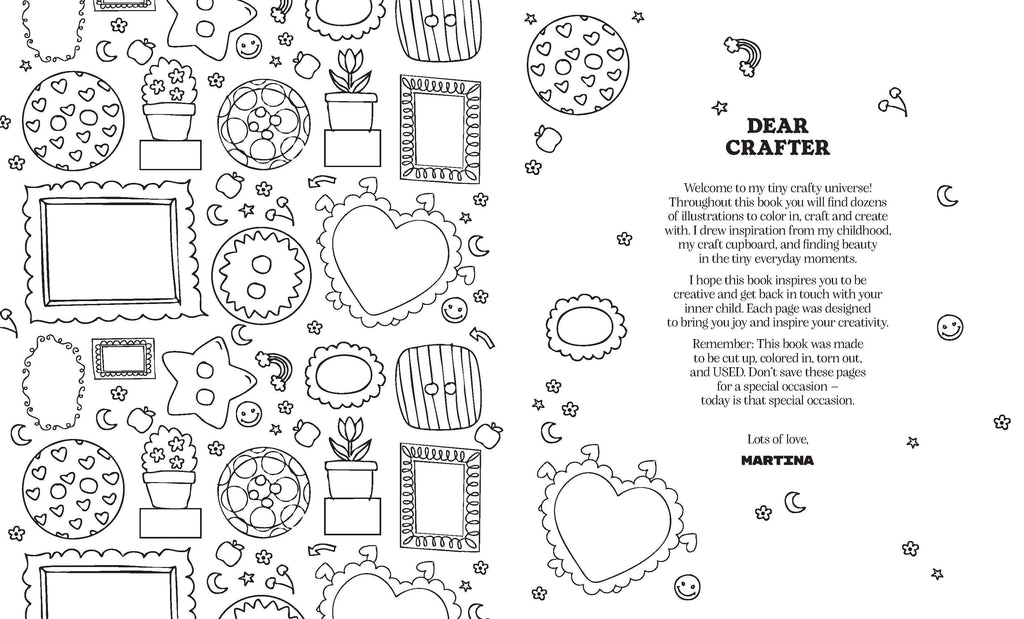 DEAR
CRAFTER

Welcome to my tiny crafty universe! Throughout this book you will find dozens of illustrations to color in, craft and create with. I drew inspiration from my childhood, my craft cupboard, and finding beauty in the tiny everyday moments.

I hope this book inspires you to be creative and get back in touch with your inner child. Each page was designed to bring you joy and inspire your creativity.

Remember: This book was made to be cut up, colored in, torn out, and USED. Don't save these pages for a special occasion – today is that special occasion.

Lots of love,

MARTINA